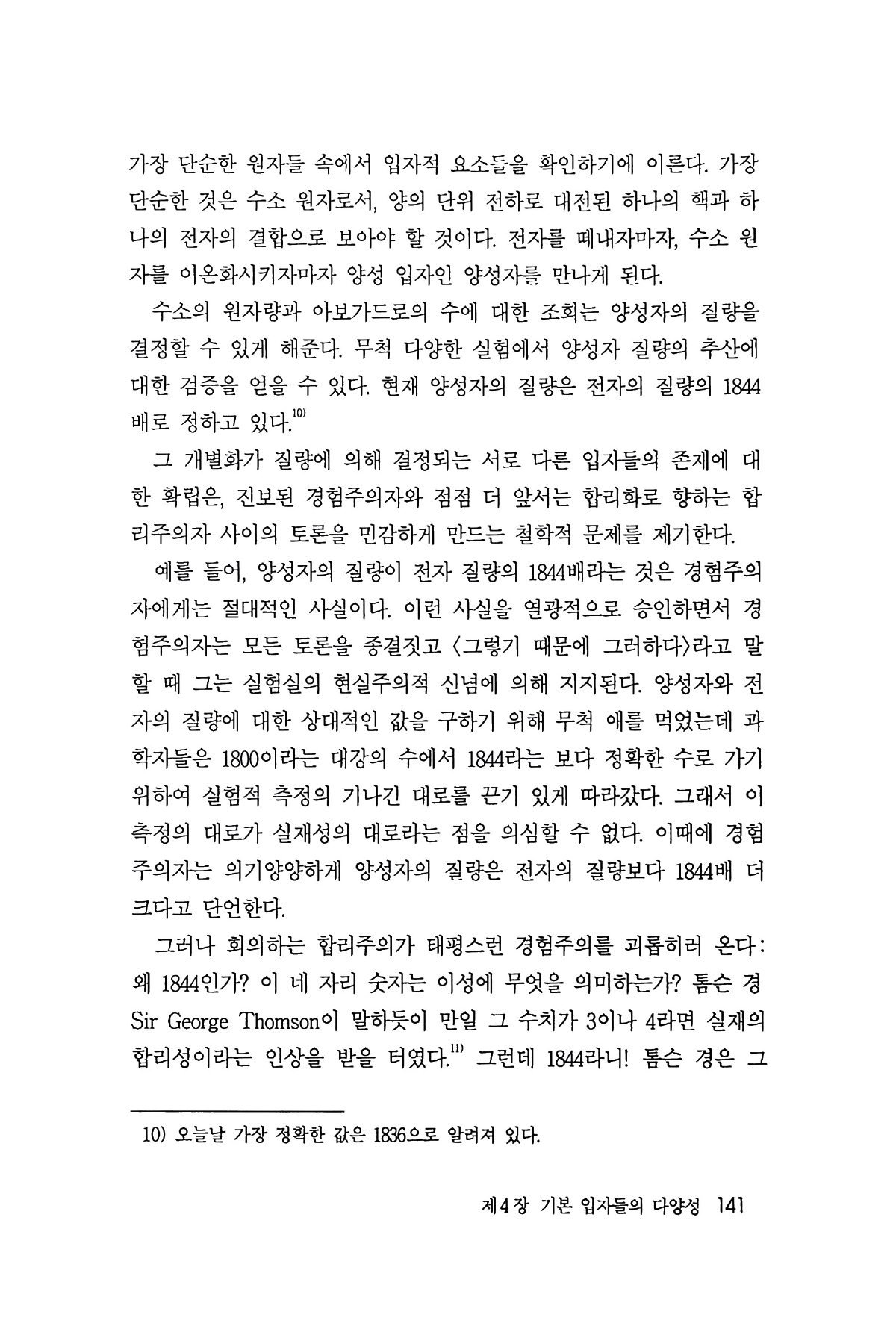 가장 단순한 원자들 속에서 입자적 요소들을 확인하기에 이른다. 가장 단순한 것은 수소 원자로서, 양의 단위 전하로 대전된 하나의 핵과 하나의 전자의 결합으로 보아야 할 것이다. 전자를 떼내자마자, 수소 원자를 이온화시키자마자 양성 입자인 양성자를 만나게 된다.

수소의 원자량과 아보가드로의 수에 대한 조회는 양성자의 질량을 결정할 수 있게 해준다. 무척 다양한 실험에서 양성자 질량의 추산에 대한 검증을 얻을 수 있다. 현재 양성자의 질량은 전자의 질량의 1844배로 정하고 있다.$^{10)}$

그 개별화가 질량에 의해 결정되는 서로 다른 입자들의 존재에 대한 확립은, 진보된 경험주의자와 점점 더 앞서는 합리화로 향하는 합리주의자 사이의 토론을 민감하게 만드는 철학적 문제를 제기한다.

예를 들어, 양성자의 질량이 전자 질량의 1844배라는 것은 경험주의자에게는 절대적인 사실이다. 이런 사실을 열광적으로 승인하면서 경험주의자는 모든 토론을 종결짓고 〈그렇기 때문에 그러하다〉라고 말할 때 그는 실험실의 현실주의적 신념에 의해 지지된다. 양성자와 전자의 질량에 대한 상대적인 값을 구하기 위해 무척 애를 먹었는데 과학자들은 1800이라는 대강의 수에서 1844라는 보다 정확한 수로 가기 위하여 실험적 측정의 기나긴 대로를 끈기 있게 따라갔다. 그래서 이 측정의 대로가 실재성의 대로라는 점을 의심할 수 없다. 이때에 경험주의자는 의기양양하게 양성자의 질량은 전자의 질량보다 1844배 더 크다고 단언한다.

그러나 회의하는 합리주의가 태평스런 경험주의를 괴롭히러 온다: 왜 1844인가? 이 네 자리 숫자는 이성에 무엇을 의미하는가? 톰슨 경 Sir George Thomson이 말하듯이 만일 그 수치가 3이나 4라면 실재의 합리성이라는 인상을 받을 터였다.$^{11)}$ 그런데 1844라니! 톰슨 경은 그

10) 오늘날 가장 정확한 값은 1836으로 알려져 있다.

제4장 기본 입자들의 다양성 141